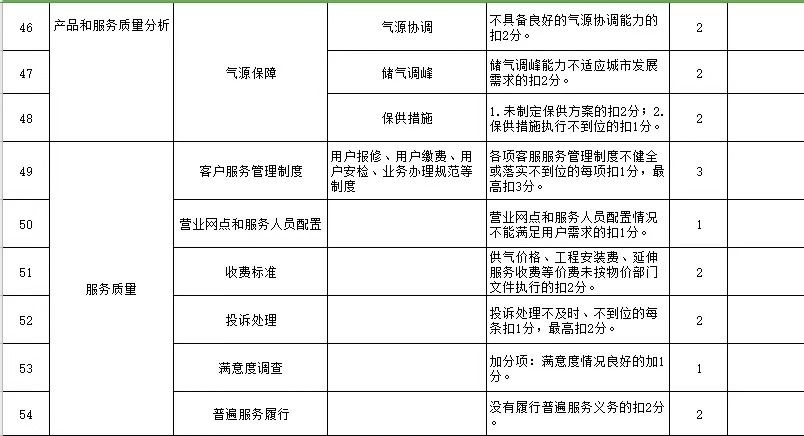 | 46 | 产品和服务质量分析 | 气源保障 | 气源协调 | 不具备良好的气源协调能力的扣2分。 | 2 | |
|---|---|---|---|---|---|---|
| 47 | | | 储气调峰 | 储气调峰能力不适应城市发展需求的扣2分。 | 2 | |
| 48 | | | 保供措施 | 1.未制定保供方案的扣2分；2.保供措施执行不到位的扣1分。 | 2 | |
| 49 | 服务质量 | 客户服务管理制度 | 用户报修、用户缴费、用户安检、业务办理规范等制度 | 各项客服服务管理制度不健全或落实不到位的每项扣1分，最高扣3分。 | 3 | |
| 50 | | 营业网点和服务人员配置 | | 营业网点和服务人员配置情况不能满足用户需求的扣1分。 | 1 | |
| 51 | | 收费标准 | | 供气价格、工程安装费、延伸服务收费等价费未按物价部门文件执行的扣2分。 | 2 | |
| 52 | | 投诉处理 | | 投诉处理不及时、不到位的每条扣1分，最高扣2分。 | 2 | |
| 53 | | 满意度调查 | | 加分项：满意度情况良好的加1分。 | 1 | |
| 54 | | 普遍服务履行 | | 没有履行普遍服务义务的扣2分。 | 2 | |